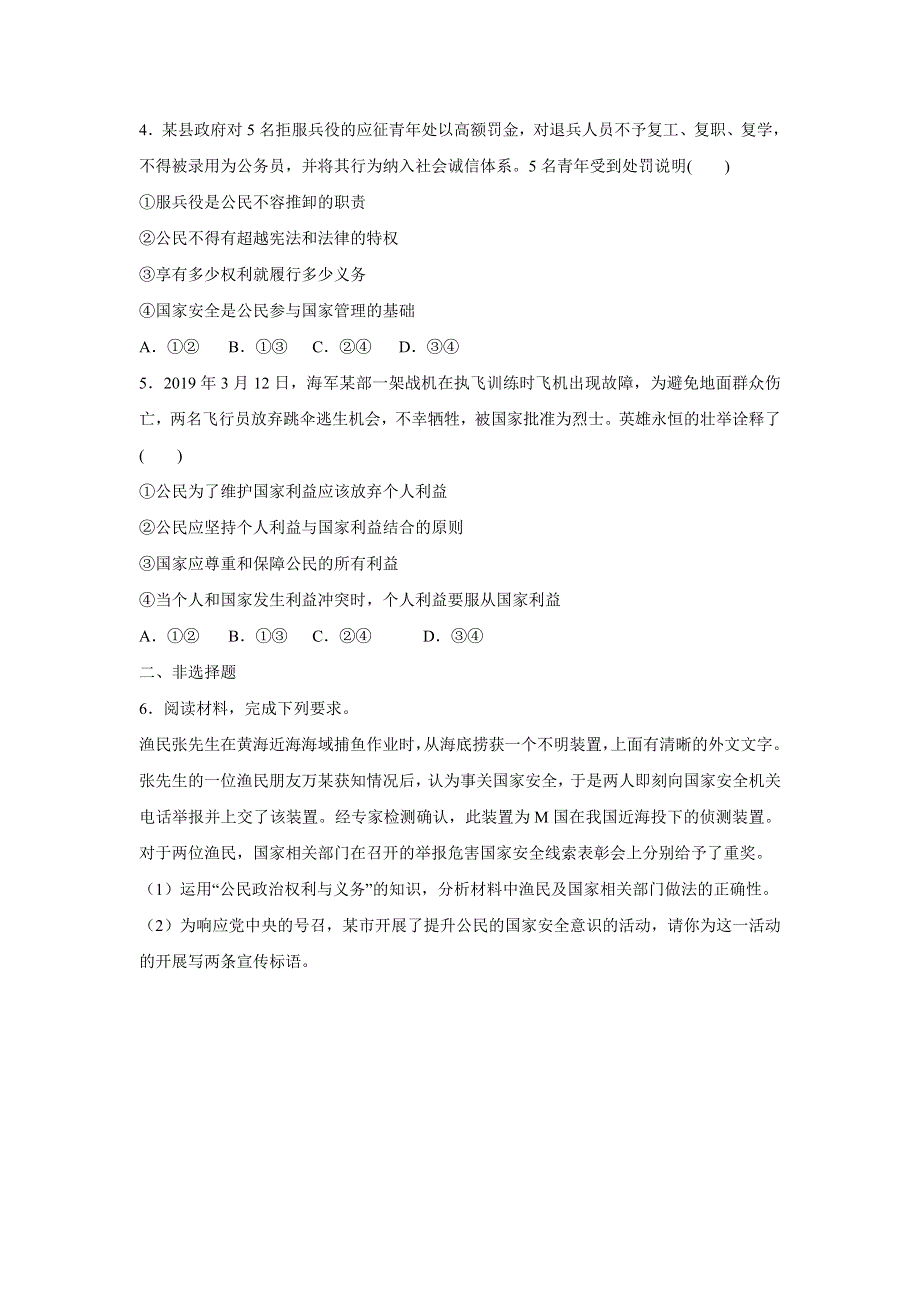 4．某县政府对 5 名拒服兵役的应征青年处以高额罚金，对退兵人员不予复工、复职、复学，不得被录用为公务员，并将其行为纳入社会诚信体系。5 名青年受到处罚说明(　　)

①服兵役是公民不容推卸的职责

②公民不得有超越宪法和法律的特权

③享有多少权利就履行多少义务

④国家安全是公民参与国家管理的基础

A．①②　B．①③　C．②④　D．③④

5．2019 年 3 月 12 日，海军某部一架战机在执飞训练时飞机出现故障，为避免地面群众伤亡，两名飞行员放弃跳伞逃生机会，不幸牺牲，被国家批准为烈士。英雄永恒的壮举诠释了(　　)

①公民为了维护国家利益应该放弃个人利益

②公民应坚持个人利益与国家利益结合的原则

③国家应尊重和保障公民的所有利益

④当个人和国家发生利益冲突时，个人利益要服从国家利益

A．①②　B．①③　C．②④　D．③④

二、非选择题

6．阅读材料，完成下列要求。

渔民张先生在黄海近海海域捕鱼作业时，从海底捞获一个不明装置，上面有清晰的外文文字。张先生的一位渔民朋友万某获知情况后，认为事关国家安全，于是两人即刻向国家安全机关电话举报并上交了该装置。经专家检测确认，此装置为 M 国在我国近海投下的侦测装置。对于两位渔民，国家相关部门在召开的举报危害国家安全线索表彰会上分别给予了重奖。

（1）运用“公民政治权利与义务”的知识，分析材料中渔民及国家相关部门做法的正确性。

（2）为响应党中央的号召，某市开展了提升公民的国家安全意识的活动，请你为这一活动的开展写两条宣传标语。